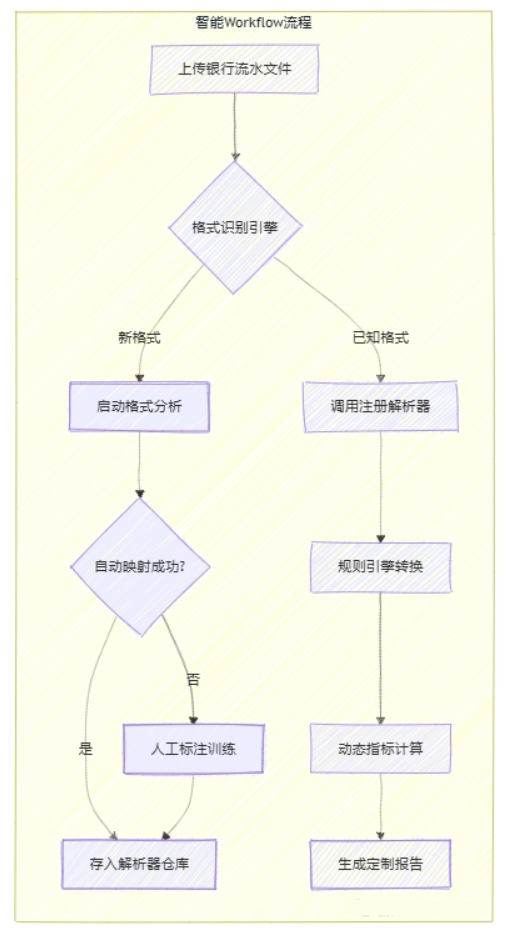 智能Workflow流程

上传银行流水文件

格式识别引擎

新格式

已知格式

启动格式分析

调用注册解析器

自动映射成功?

规则引擎转换

否

是

人工标注训练

动态指标计算

存入解析器仓库

生成定制报告